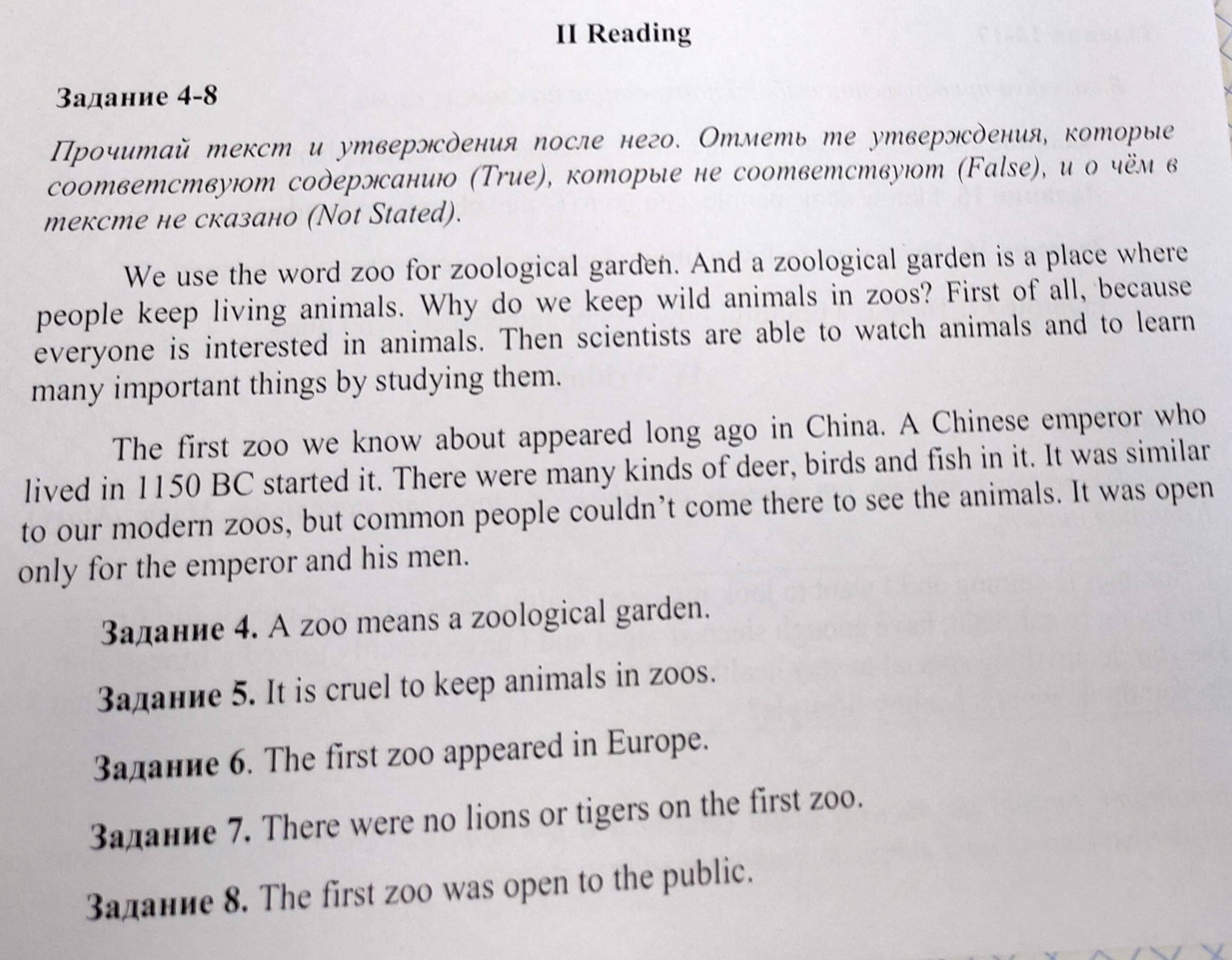 II Reading

Задание 4-8

Прочитай текст и утверждения после него. Отметь те утверждения, которые соответствуют содержанию (True), которые не соответствуют (False), и о чём в тексте не сказано (Not Stated).

We use the word zoo for zoological garden. And a zoological garden is a place where people keep living animals. Why do we keep wild animals in zoos? First of all, because everyone is interested in animals. Then scientists are able to watch animals and to learn many important things by studying them.

The first zoo we know about appeared long ago in China. A Chinese emperor who lived in 1150 BC started it. There were many kinds of deer, birds and fish in it. It was similar to our modern zoos, but common people couldn't come there to see the animals. It was open only for the emperor and his men.

Задание 4. A zoo means a zoological garden.

Задание 5. It is cruel to keep animals in zoos.

Задание 6. The first zoo appeared in Europe.

Задание 7. There were no lions or tigers on the first zoo.

Задание 8. The first zoo was open to the public.